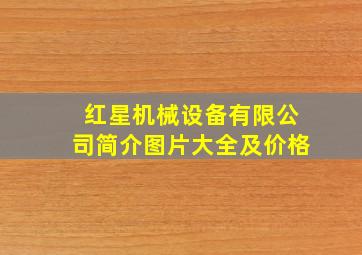 红星机械设备有限公司简介图片大全及价格